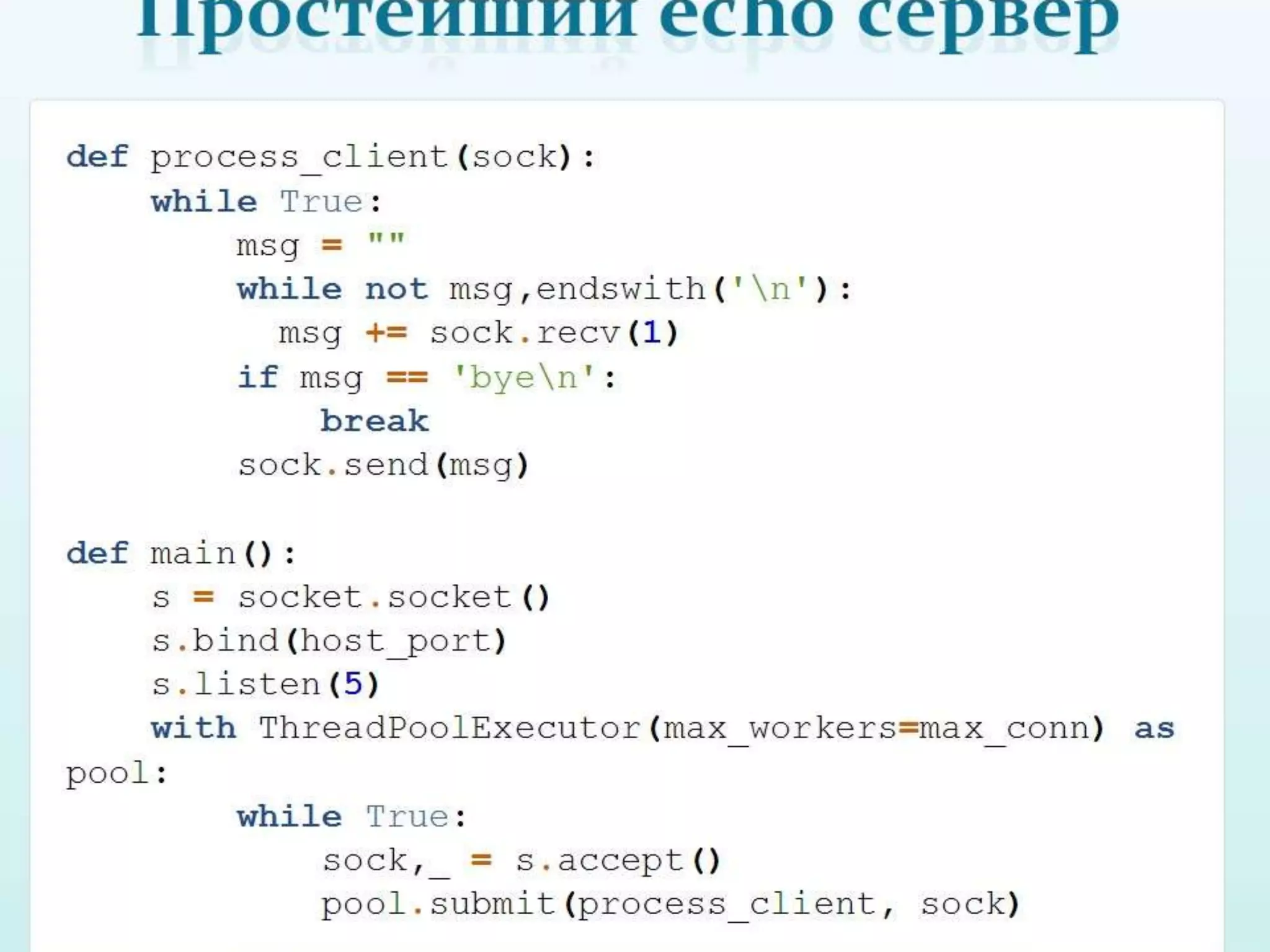 Простейший echo сервер

def process_client(sock):
    while True:
        msg = ""
        while not msg,endswith('\n'):
          msg += sock.recv(1)
        if msg == 'bye\n':
            break
        sock.send(msg)

def main():
    s = socket.socket()
    s.bind(host_port)
    s.listen(5)
    with ThreadPoolExecutor(max_workers=max_conn) as pool:
        while True:
            sock,_ = s.accept()
            pool.submit(process_client, sock)